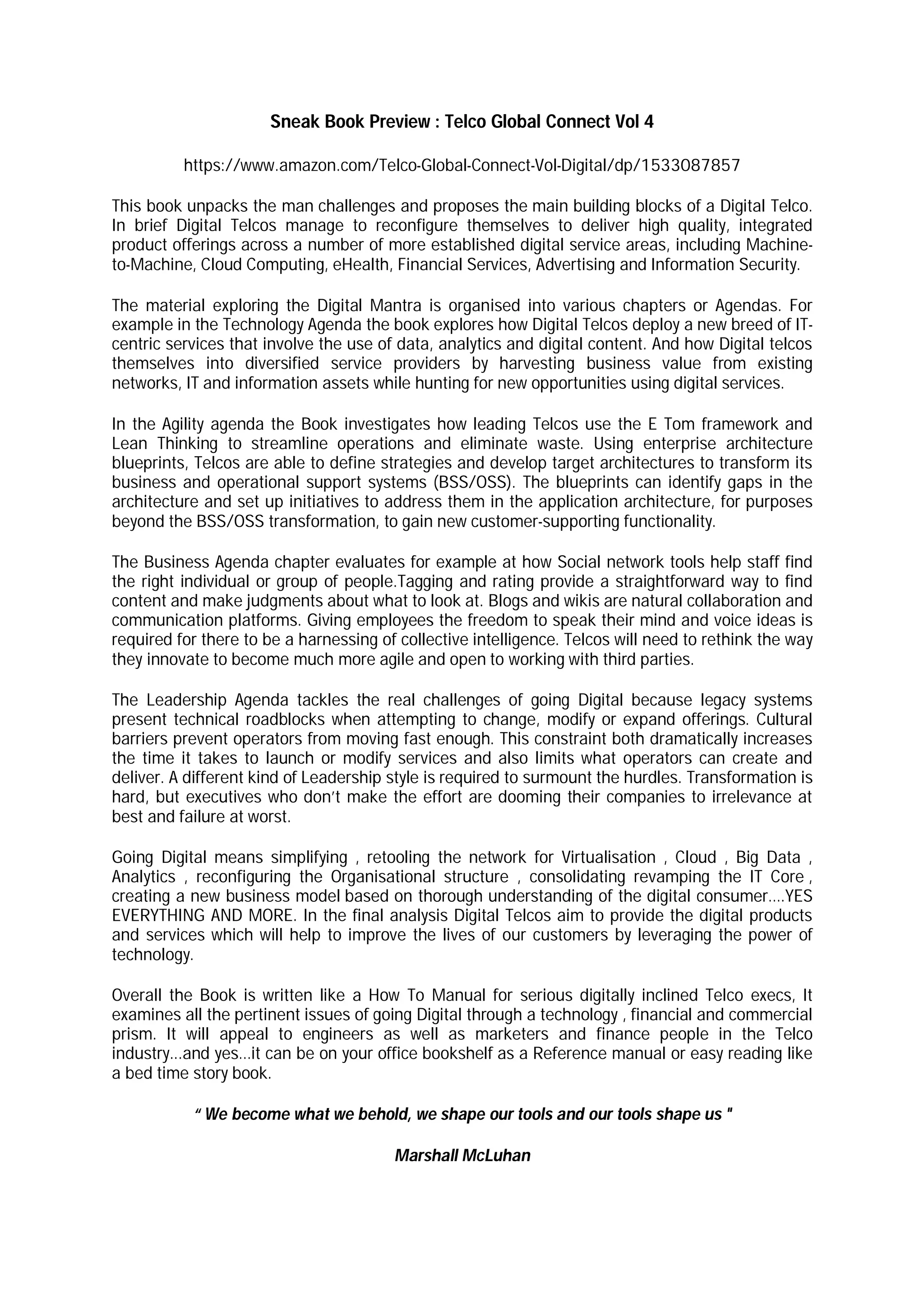 Sneak Book Preview : Telco Global Connect Vol 4

https://www.amazon.com/Telco-Global-Connect-Vol-Digital/dp/1533087857

This book unpacks the man challenges and proposes the main building blocks of a Digital Telco. In brief Digital Telcos manage to reconfigure themselves to deliver high quality, integrated product offerings across a number of more established digital service areas, including Machine-to-Machine, Cloud Computing, eHealth, Financial Services, Advertising and Information Security.

The material exploring the Digital Mantra is organised into various chapters or Agendas. For example in the Technology Agenda the book explores how Digital Telcos deploy a new breed of IT-centric services that involve the use of data, analytics and digital content. And how Digital telcos themselves into diversified service providers by harvesting business value from existing networks, IT and information assets while hunting for new opportunities using digital services.

In the Agility agenda the Book investigates how leading Telcos use the E Tom framework and Lean Thinking to streamline operations and eliminate waste. Using enterprise architecture blueprints, Telcos are able to define strategies and develop target architectures to transform its business and operational support systems (BSS/OSS). The blueprints can identify gaps in the architecture and set up initiatives to address them in the application architecture, for purposes beyond the BSS/OSS transformation, to gain new customer-supporting functionality.

The Business Agenda chapter evaluates for example at how Social network tools help staff find the right individual or group of people.Tagging and rating provide a straightforward way to find content and make judgments about what to look at. Blogs and wikis are natural collaboration and communication platforms. Giving employees the freedom to speak their mind and voice ideas is required for there to be a harnessing of collective intelligence. Telcos will need to rethink the way they innovate to become much more agile and open to working with third parties.

The Leadership Agenda tackles the real challenges of going Digital because legacy systems present technical roadblocks when attempting to change, modify or expand offerings. Cultural barriers prevent operators from moving fast enough. This constraint both dramatically increases the time it takes to launch or modify services and also limits what operators can create and deliver. A different kind of Leadership style is required to surmount the hurdles. Transformation is hard, but executives who don't make the effort are dooming their companies to irrelevance at best and failure at worst.

Going Digital means simplifying , retooling the network for Virtualisation , Cloud , Big Data , Analytics , reconfiguring the Organisational structure , consolidating revamping the IT Core , creating a new business model based on thorough understanding of the digital consumer….YES EVERYTHING AND MORE. In the final analysis Digital Telcos aim to provide the digital products and services which will help to improve the lives of our customers by leveraging the power of technology.

Overall the Book is written like a How To Manual for serious digitally inclined Telco execs, It examines all the pertinent issues of going Digital through a technology , financial and commercial prism. It will appeal to engineers as well as marketers and finance people in the Telco industry…and yes…it can be on your office bookshelf as a Reference manual or easy reading like a bed time story book.

" We become what we behold, we shape our tools and our tools shape us "

Marshall McLuhan